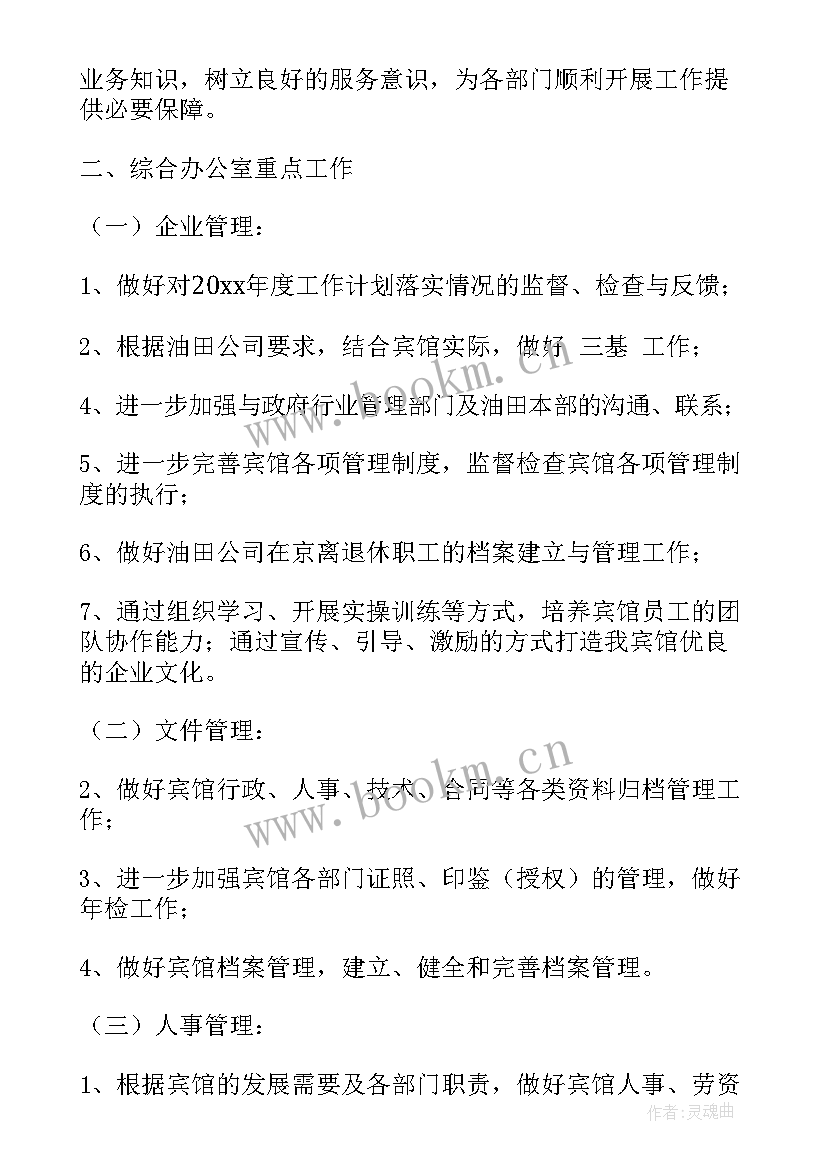 业务知识，树立良好的服务意识，为各部门顺利开展工作提供必要保障。

二、综合办公室重点工作

（一）企业管理：

1、做好对20xx年度工作计划落实情况的监督、检查与反馈；

2、根据油田公司要求，结合宾馆实际，做好 三基 工作；

4、进一步加强与政府行业管理部门及油田本部的沟通、联系；

5、进一步完善宾馆各项管理制度，监督检查宾馆各项管理制度的执行；

6、做好油田公司在京离退休职工的档案建立与管理工作；

7、通过组织学习、开展实操训练等方式，培养宾馆员工的团队协作能力；通过宣传、引导、激励的方式打造我宾馆优良的企业文化。

（二）文件管理：

2、做好宾馆行政、人事、技术、合同等各类资料归档管理工作；

3、进一步加强宾馆各部门证照、印鉴（授权）的管理，做好年检工作；

4、做好宾馆档案管理，建立、健全和完善档案管理。

（三）人事管理：

1、根据宾馆的发展需要及各部门职责，做好宾馆人事、劳资

www.bookm.cn

www.bookm.cn

作者：灵魂曲